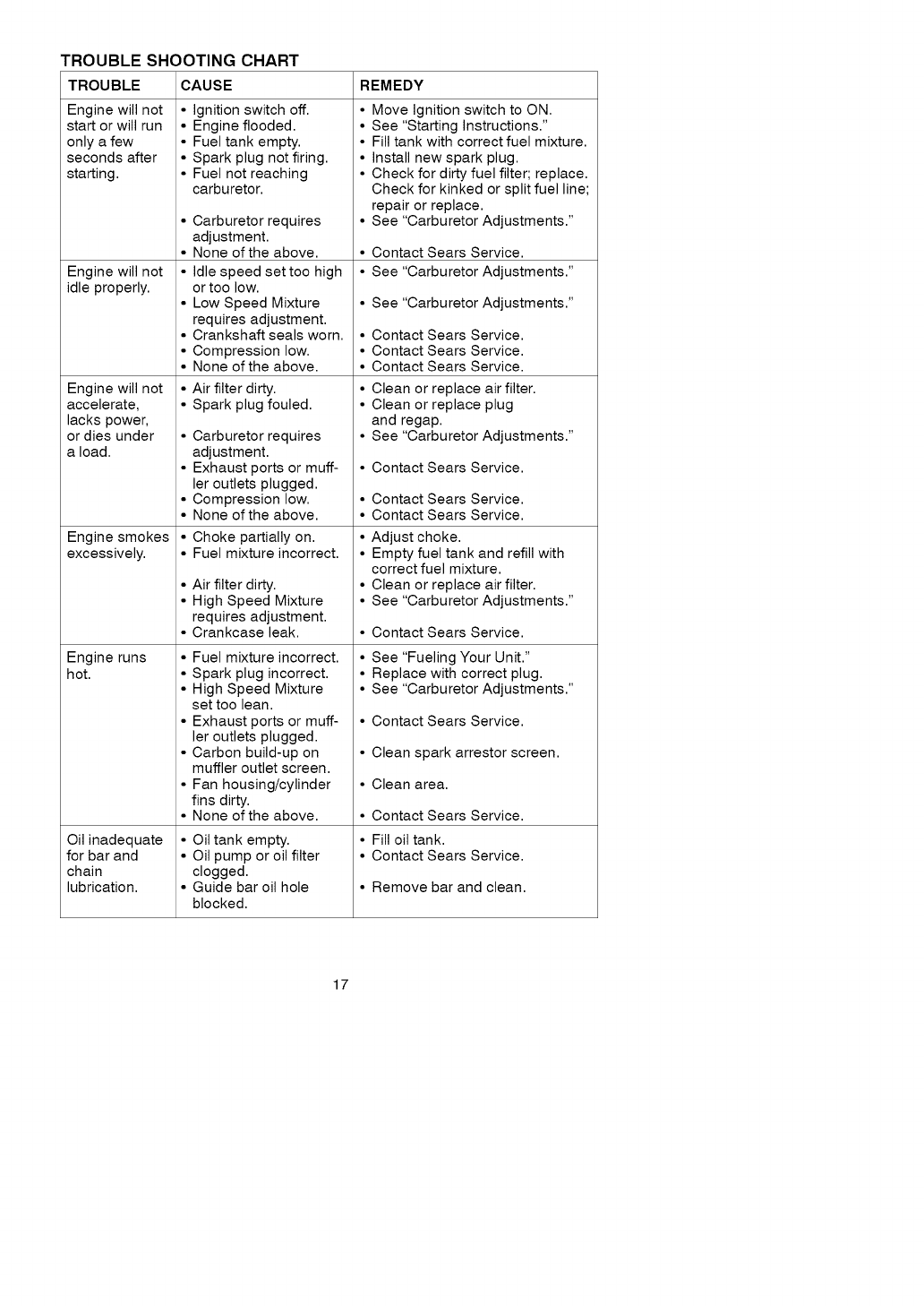 TROUBLE SHOOTING CHART

| TROUBLE | CAUSE | REMEDY |
|---|---|---|
| Engine will not start or will run only a few seconds after starting. | • Ignition switch off. • Engine flooded. • Fuel tank empty. • Spark plug not firing. • Fuel not reaching carburetor. • Carburetor requires adjustment. • None of the above. | • Move Ignition switch to ON. • See "Starting Instructions." • Fill tank with correct fuel mixture. • Install new spark plug. • Check for dirty fuel filter; replace. Check for kinked or split fuel line; repair or replace. • See "Carburetor Adjustments." • Contact Sears Service. |
| Engine will not idle properly. | • Idle speed set too high or too low. • Low Speed Mixture requires adjustment. • Crankshaft seals worn. • Compression low. • None of the above. | • See "Carburetor Adjustments." • See "Carburetor Adjustments." • Contact Sears Service. • Contact Sears Service. • Contact Sears Service. |
| Engine will not accelerate, lacks power, or dies under a load. | • Air filter dirty. • Spark plug fouled. • Carburetor requires adjustment. • Exhaust ports or muffler outlets plugged. • Compression low. • None of the above. | • Clean or replace air filter. • Clean or replace plug and regap. • See "Carburetor Adjustments." • Contact Sears Service. • Contact Sears Service. • Contact Sears Service. |
| Engine smokes excessively. | • Choke partially on. • Fuel mixture incorrect. • Air filter dirty. • High Speed Mixture requires adjustment. • Crankcase leak. | • Adjust choke. • Empty fuel tank and refill with correct fuel mixture. • Clean or replace air filter. • See "Carburetor Adjustments." • Contact Sears Service. |
| Engine runs hot. | • Fuel mixture incorrect. • Spark plug incorrect. • High Speed Mixture set too lean. • Exhaust ports or muffler outlets plugged. • Carbon build-up on muffler outlet screen. • Fan housing/cylinder fins dirty. • None of the above. | • See "Fueling Your Unit." • Replace with correct plug. • See "Carburetor Adjustments." • Contact Sears Service. • Clean spark arrestor screen. • Clean area. • Contact Sears Service. |
| Oil inadequate for bar and chain lubrication. | • Oil tank empty. • Oil pump or oil filter clogged. • Guide bar oil hole blocked. | • Fill oil tank. • Contact Sears Service. • Remove bar and clean. |

17